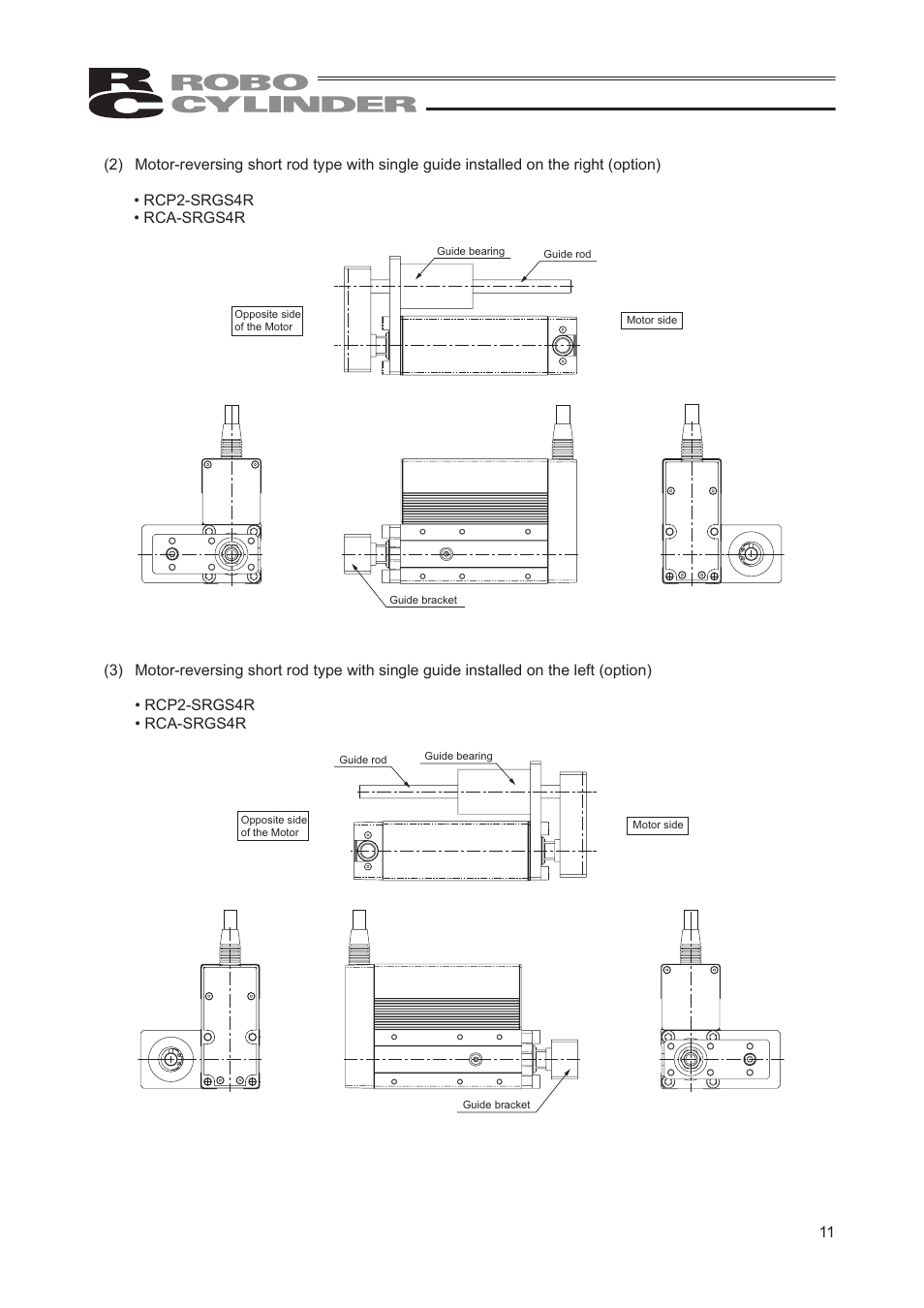 RC ROBO CYLINDER

(2) Motor-reversing short rod type with single guide installed on the right (option)

• RCP2-SRGS4R
• RCA-SRGS4R

Guide bearing

Guide rod

Opposite side of the Motor

Motor side

Guide bracket

(3) Motor-reversing short rod type with single guide installed on the left (option)

• RCP2-SRGS4R
• RCA-SRGS4R

Guide rod

Guide bearing

Opposite side of the Motor

Motor side

Guide bracket

11